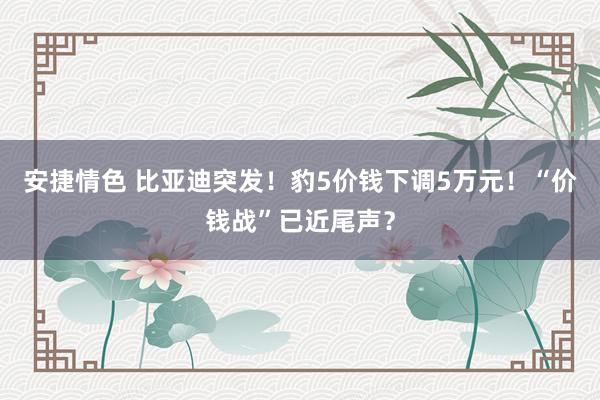 安捷情色 比亚迪突发！豹5价钱下调5万元！“价钱战”已近尾声？